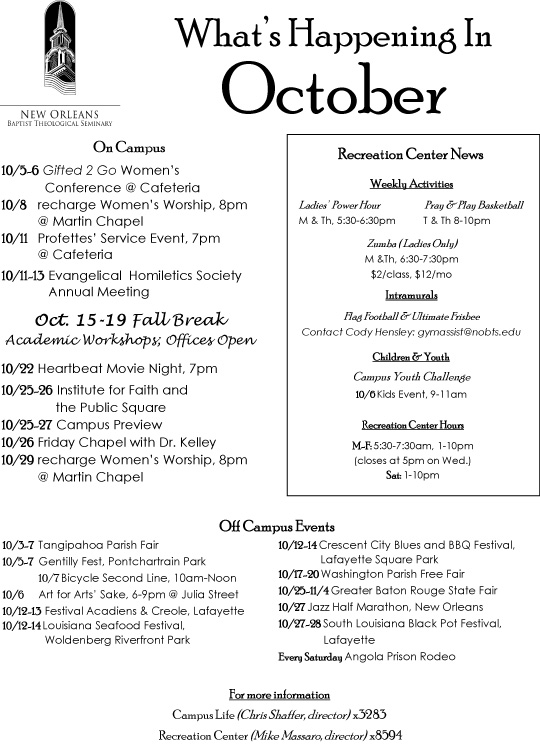 NEW ORLEANS
BAPTIST THEOLOGICAL SEMINARY

What's Happening In
October

On Campus

10/5-6 Gifted 2 Go Women's Conference @ Cafeteria
10/8 recharge Women's Worship, 8pm @ Martin Chapel
10/11 Profettes' Service Event, 7pm @ Cafeteria
10/11-13 Evangelical Homiletics Society Annual Meeting

Oct. 15-19 Fall Break
Academic Workshops; Offices Open

10/22 Heartbeat Movie Night, 7pm
10/25-26 Institute for Faith and the Public Square
10/25-27 Campus Preview
10/26 Friday Chapel with Dr. Kelley
10/29 recharge Women's Worship, 8pm @ Martin Chapel

Recreation Center News

Weekly Activities

Ladies' Power Hour
M & Th, 5:30-6:30pm

Pray & Play Basketball
T & Th 8-10pm

Zumba (Ladies Only)
M &Th, 6:30-7:30pm
$2/class, $12/mo

Intramurals

Flag Football & Ultimate Frisbee
Contact Cody Hensley: gymassist@nobts.edu

Children & Youth

Campus Youth Challenge
10/6 Kids Event, 9-11am

Recreation Center Hours

M-F: 5:30-7:30am, 1-10pm
(closes at 5pm on Wed.)
Sat: 1-10pm

Off Campus Events

10/3-7 Tangipahoa Parish Fair
10/5-7 Gentilly Fest, Pontchartrain Park
10/7 Bicycle Second Line, 10am-Noon
10/6 Art for Arts' Sake, 6-9pm @ Julia Street
10/12-13 Festival Acadiens & Creole, Lafayette
10/12-14 Louisiana Seafood Festival, Woldenberg Riverfront Park

10/12-14 Crescent City Blues and BBQ Festival, Lafayette Square Park
10/17-20 Washington Parish Free Fair
10/25-11/4 Greater Baton Rouge State Fair
10/27 Jazz Half Marathon, New Orleans
10/27-28 South Louisiana Black Pot Festival, Lafayette
Every Saturday Angola Prison Rodeo

For more information
Campus Life (Chris Shaffer, director) x3283
Recreation Center (Mike Massaro, director) x8594